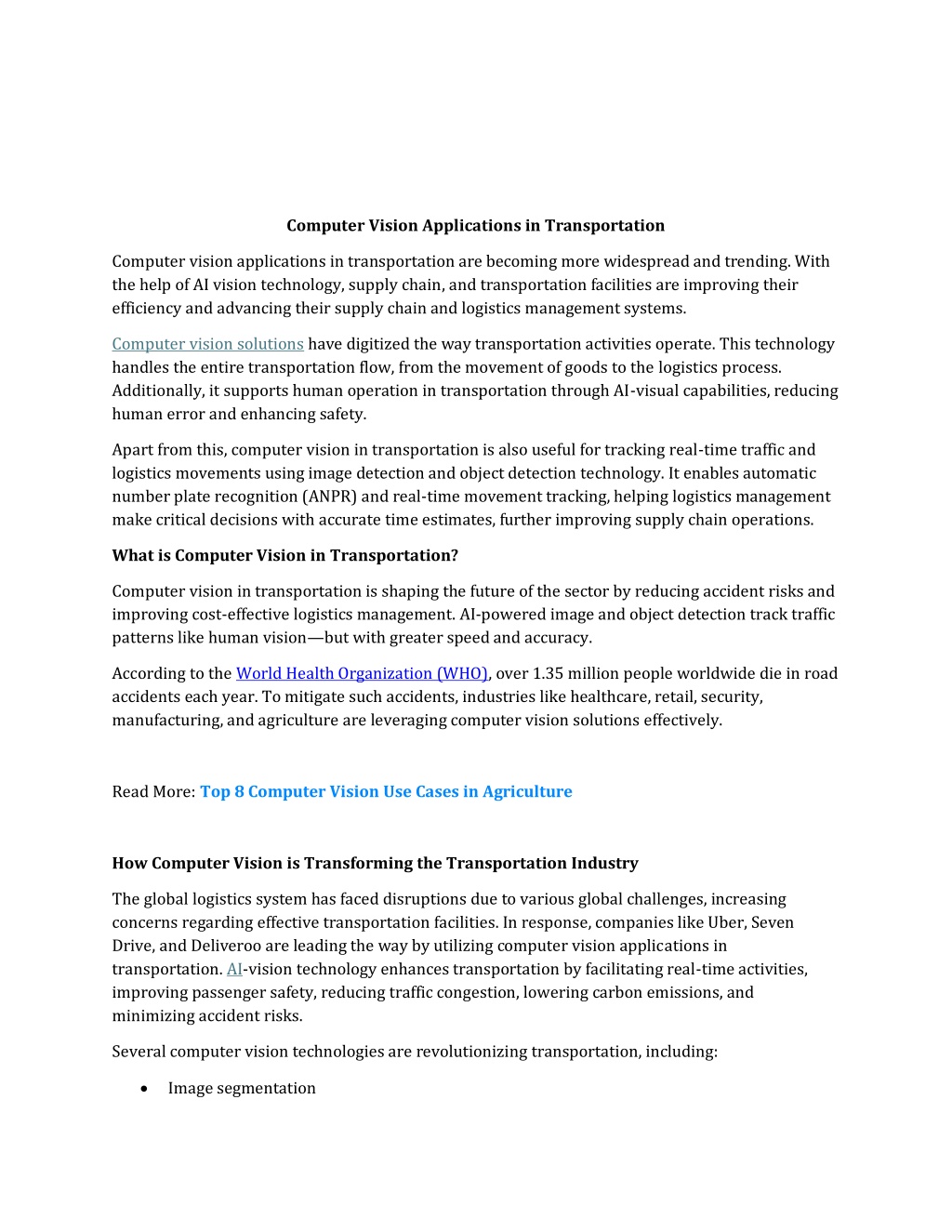 Computer Vision Applications in Transportation

Computer vision applications in transportation are becoming more widespread and trending. With the help of AI vision technology, supply chain, and transportation facilities are improving their efficiency and advancing their supply chain and logistics management systems.

Computer vision solutions have digitized the way transportation activities operate. This technology handles the entire transportation flow, from the movement of goods to the logistics process. Additionally, it supports human operation in transportation through AI-visual capabilities, reducing human error and enhancing safety.

Apart from this, computer vision in transportation is also useful for tracking real-time traffic and logistics movements using image detection and object detection technology. It enables automatic number plate recognition (ANPR) and real-time movement tracking, helping logistics management make critical decisions with accurate time estimates, further improving supply chain operations.

What is Computer Vision in Transportation?

Computer vision in transportation is shaping the future of the sector by reducing accident risks and improving cost-effective logistics management. AI-powered image and object detection track traffic patterns like human vision—but with greater speed and accuracy.

According to the World Health Organization (WHO), over 1.35 million people worldwide die in road accidents each year. To mitigate such accidents, industries like healthcare, retail, security, manufacturing, and agriculture are leveraging computer vision solutions effectively.

Read More: Top 8 Computer Vision Use Cases in Agriculture

How Computer Vision is Transforming the Transportation Industry

The global logistics system has faced disruptions due to various global challenges, increasing concerns regarding effective transportation facilities. In response, companies like Uber, Seven Drive, and Deliveroo are leading the way by utilizing computer vision applications in transportation. AI-vision technology enhances transportation by facilitating real-time activities, improving passenger safety, reducing traffic congestion, lowering carbon emissions, and minimizing accident risks.

Several computer vision technologies are revolutionizing transportation, including:

• Image segmentation